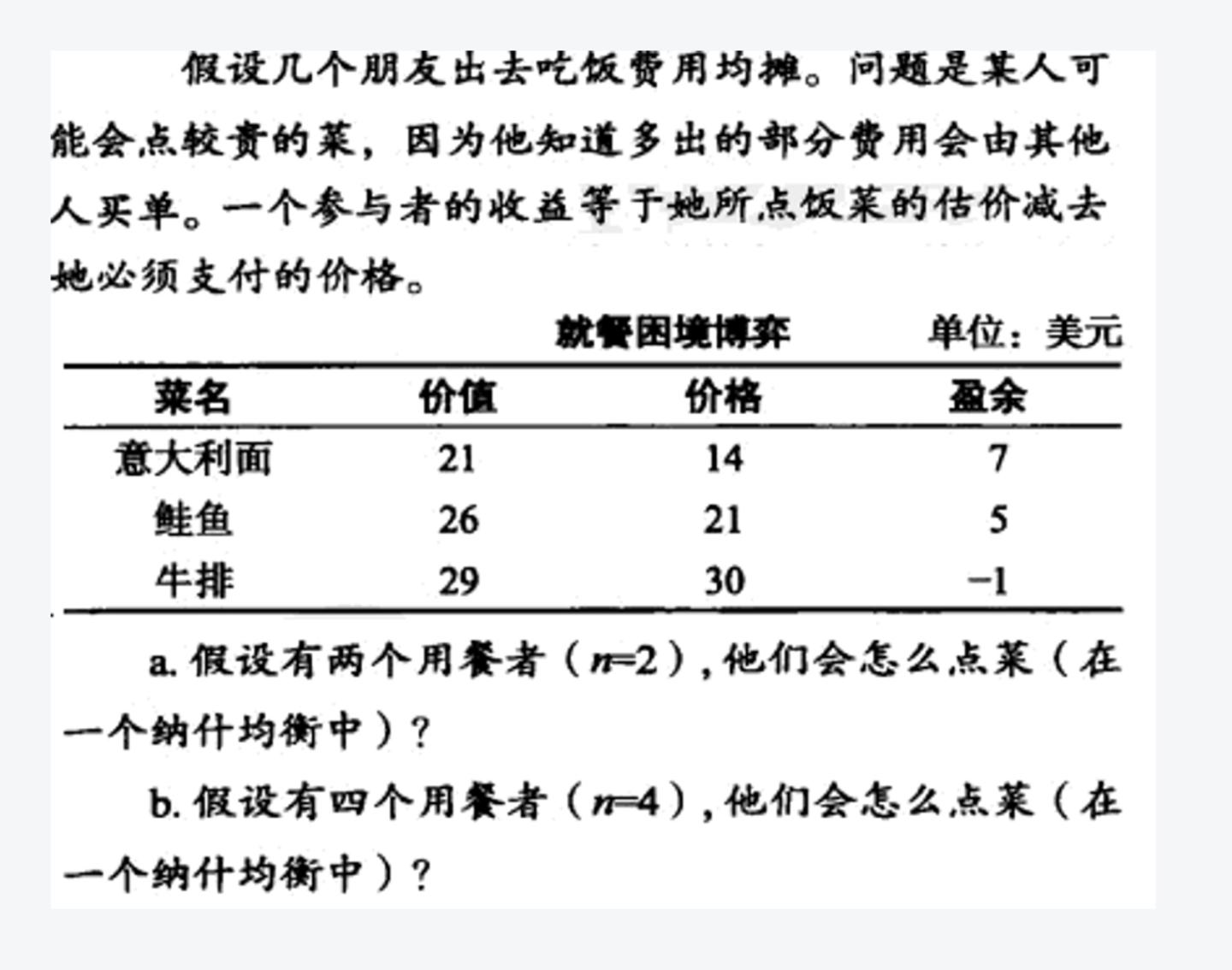 假设几个朋友出去吃饭费用均摊。问题是某人可能会点较贵的菜，因为他知道多出的部分费用会由其他人买单。一个参与者的收益等于她所点饭菜的估价减去她必须支付的价格。

就餐困境博弈　　单位：美元

| 菜名 | 价值 | 价格 | 盈余 |
|---|---|---|---|
| 意大利面 | 21 | 14 | 7 |
| 鲑鱼 | 26 | 21 | 5 |
| 牛排 | 29 | 30 | −1 |

a. 假设有两个用餐者（$n=2$），他们会怎么点菜（在一个纳什均衡中）？

b. 假设有四个用餐者（$n=4$），他们会怎么点菜（在一个纳什均衡中）？